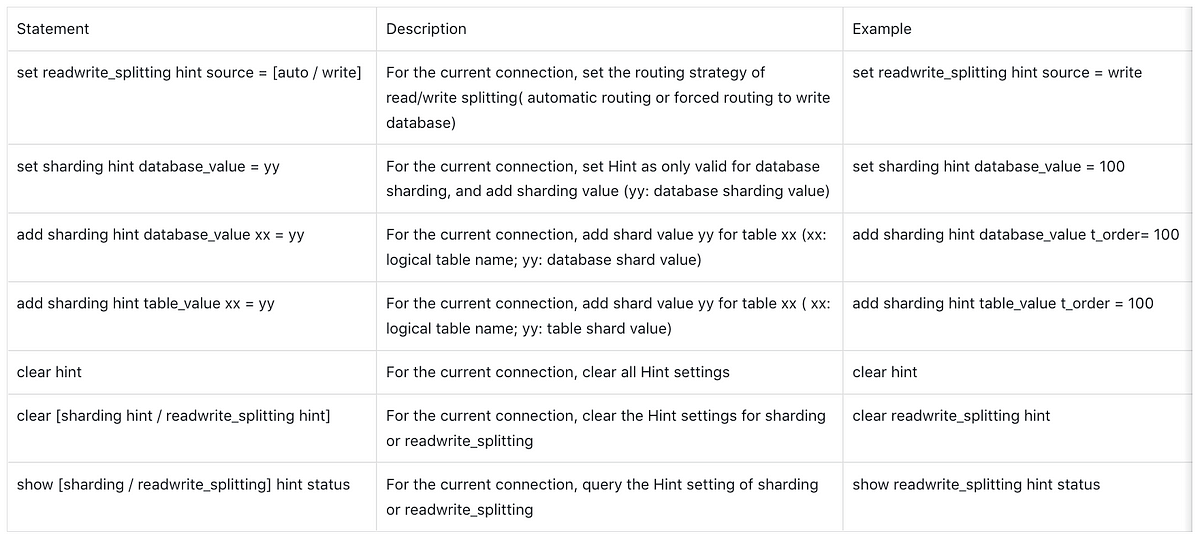 | Statement | Description | Example |
|---|---|---|
| set readwrite_splitting hint source = [auto / write] | For the current connection, set the routing strategy of read/write splitting( automatic routing or forced routing to write database) | set readwrite_splitting hint source = write |
| set sharding hint database_value = yy | For the current connection, set Hint as only valid for database sharding, and add sharding value (yy: database sharding value) | set sharding hint database_value = 100 |
| add sharding hint database_value xx = yy | For the current connection, add shard value yy for table xx (xx: logical table name; yy: database shard value) | add sharding hint database_value t_order= 100 |
| add sharding hint table_value xx = yy | For the current connection, add shard value yy for table xx ( xx: logical table name; yy: table shard value) | add sharding hint table_value t_order = 100 |
| clear hint | For the current connection, clear all Hint settings | clear hint |
| clear [sharding hint / readwrite_splitting hint] | For the current connection, clear the Hint settings for sharding or readwrite_splitting | clear readwrite_splitting hint |
| show [sharding / readwrite_splitting] hint status | For the current connection, query the Hint setting of sharding or readwrite_splitting | show readwrite_splitting hint status |